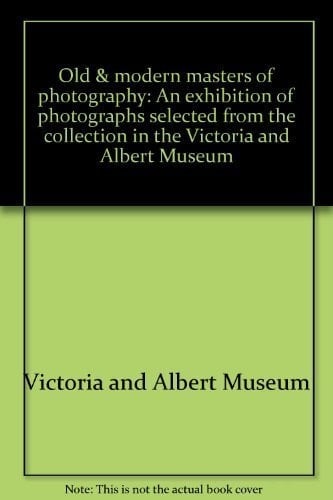 Old & modern masters of photography: An exhibition of photographs selected from the collection in the Victoria and Albert Museum

Victoria and Albert Museum

Note: This is not the actual book cover